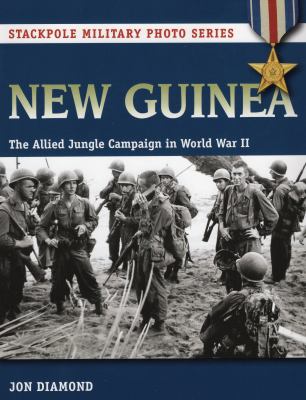 STACKPOLE MILITARY PHOTO SERIES

NEW GUINEA

The Allied Jungle Campaign in World War II

JON DIAMOND